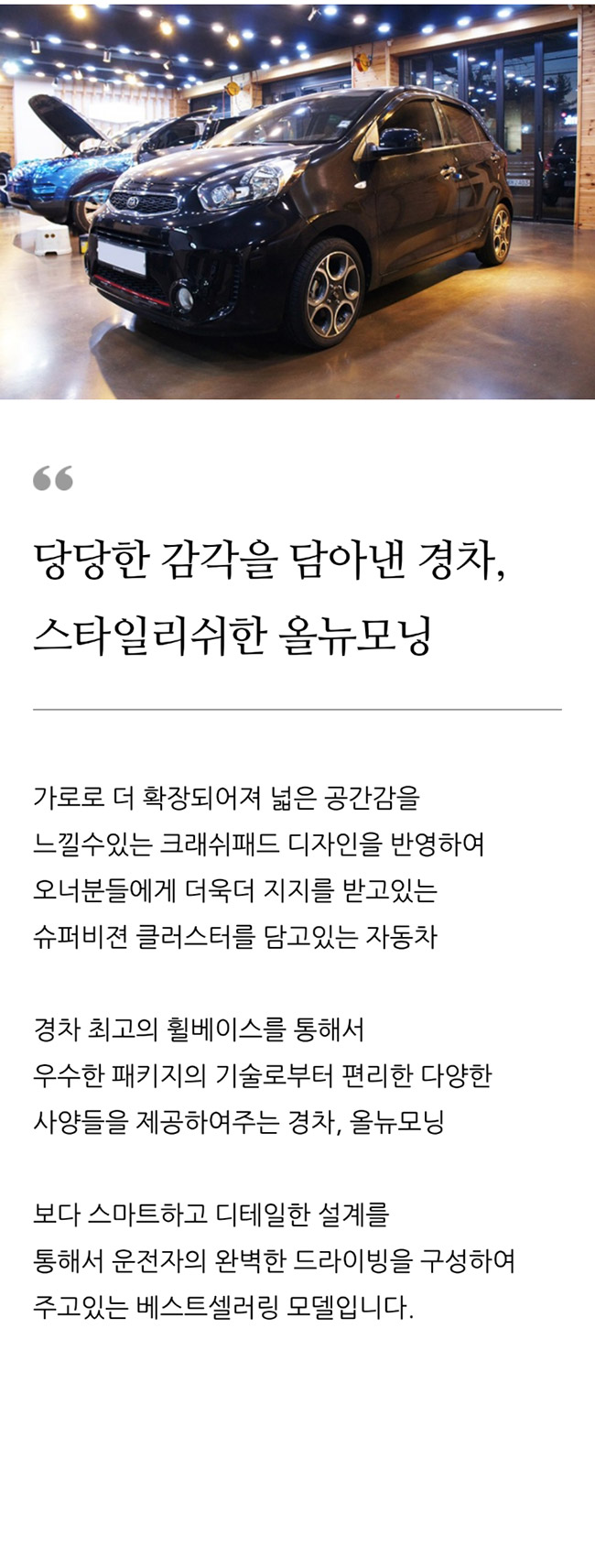 “

당당한 감각을 담아낸 경차,
스타일리쉬한 올뉴모닝

가로로 더 확장되어져 넓은 공간감을
느낄수있는 크래쉬패드 디자인을 반영하여
오너분들에게 더욱더 지지를 받고있는
슈퍼비젼 클러스터를 담고있는 자동차

경차 최고의 휠베이스를 통해서
우수한 패키지의 기술로부터 편리한 다양한
사양들을 제공하여주는 경차, 올뉴모닝

보다 스마트하고 디테일한 설계를
통해서 운전자의 완벽한 드라이빙을 구성하여
주고있는 베스트셀러링 모델입니다.